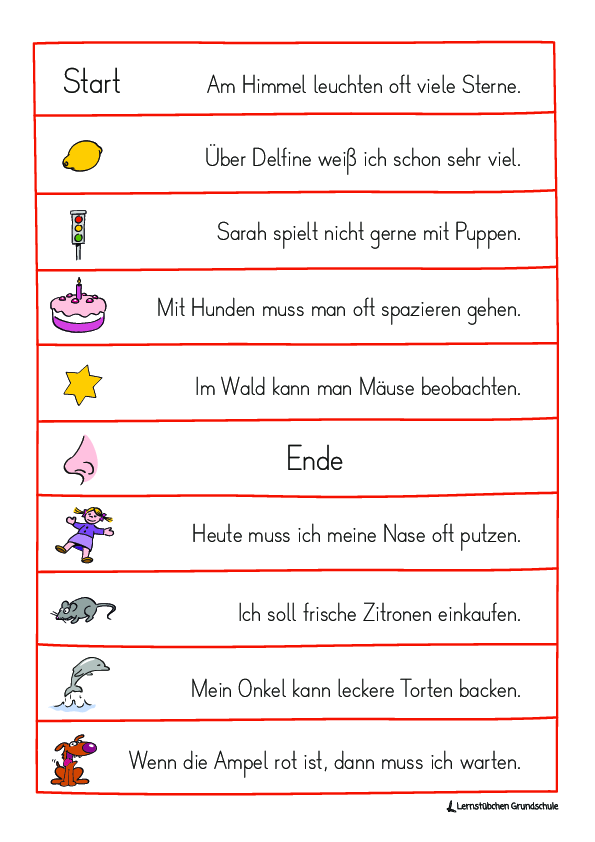 Start Am Himmel leuchten oft viele Sterne.

Über Delfine weiß ich schon sehr viel.

Sarah spielt nicht gerne mit Puppen.

Mit Hunden muss man oft spazieren gehen.

Im Wald kann man Mäuse beobachten.

Ende

Heute muss ich meine Nase oft putzen.

Ich soll frische Zitronen einkaufen.

Mein Onkel kann leckere Torten backen.

Wenn die Ampel rot ist, dann muss ich warten.

Lernstübchen Grundschule